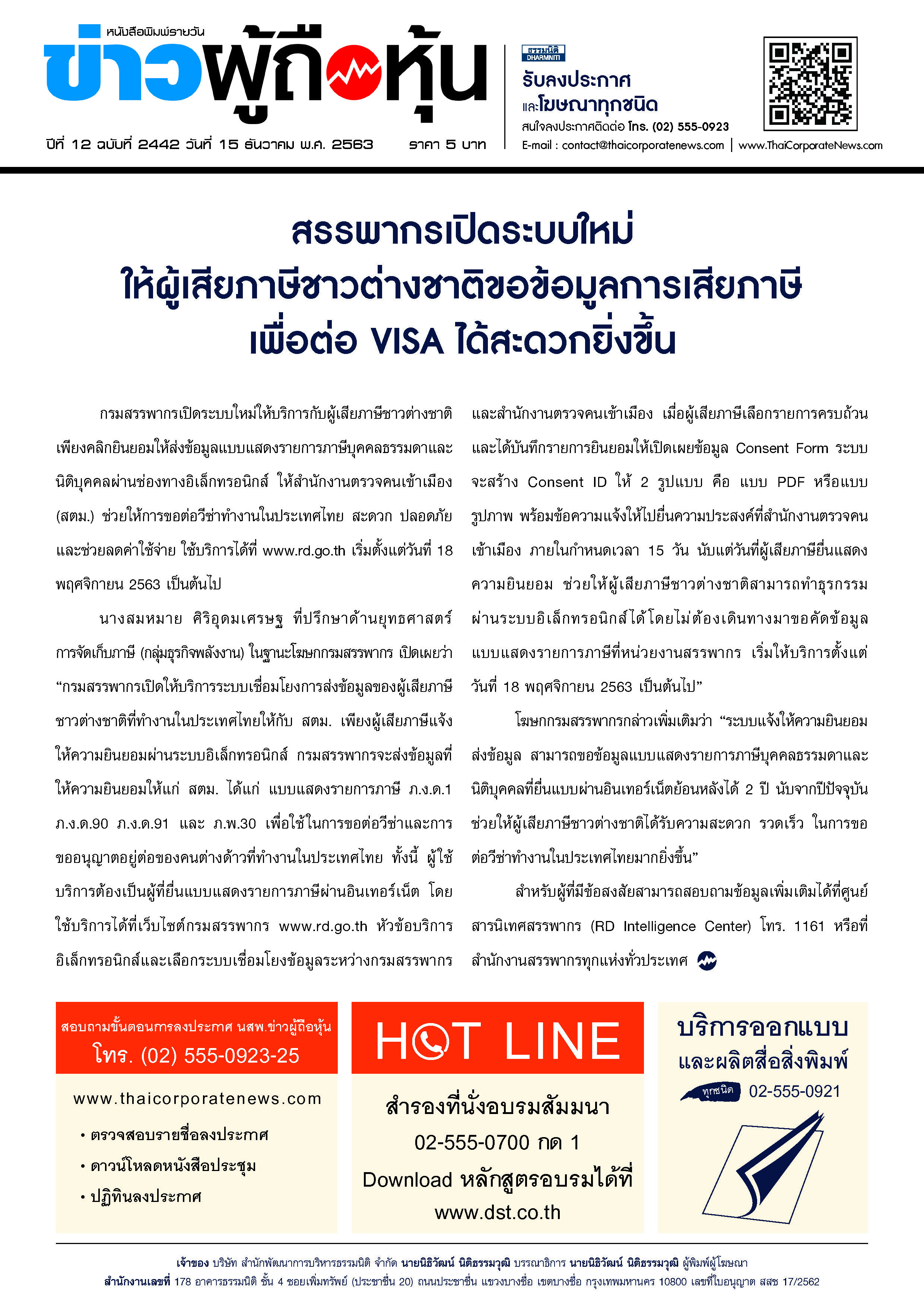 หนังสือพิมพ์รายวัน
ข่าวผู้ถือหุ้น

ปีที่ 12 ฉบับที่ 2442 วันที่ 15 ธันวาคม พ.ศ. 2563 ราคา 5 บาท

ธรรมนิติ DHARMNITI
รับลงประกาศ
และโฆษณาทุกชนิด
สนใจลงประกาศติดต่อ โทร. (02) 555-0923
E-mail : contact@thaicorporatenews.com | www.ThaiCorporateNews.com

สรรพากรเปิดระบบใหม่
ให้ผู้เสียภาษีชาวต่างชาติขอข้อมูลการเสียภาษี
เพื่อต่อ VISA ได้สะดวกยิ่งขึ้น

กรมสรรพากรเปิดระบบใหม่ให้บริการกับผู้เสียภาษีชาวต่างชาติ เพียงคลิกยินยอมให้ส่งข้อมูลแบบแสดงรายการภาษีบุคคลธรรมดาและนิติบุคคลผ่านช่องทางอิเล็กทรอนิกส์ ให้สำนักงานตรวจคนเข้าเมือง (สตม.) ช่วยให้การขอต่อวีซ่าทำงานในประเทศไทย สะดวก ปลอดภัย และช่วยลดค่าใช้จ่าย ใช้บริการได้ที่ www.rd.go.th เริ่มตั้งแต่วันที่ 18 พฤศจิกายน 2563 เป็นต้นไป

นางสมหมาย ศิริอุดมเศรษฐ ที่ปรึกษาด้านยุทธศาสตร์การจัดเก็บภาษี (กลุ่มธุรกิจพลังงาน) ในฐานะโฆษกกรมสรรพากร เปิดเผยว่า “กรมสรรพากรเปิดให้บริการระบบเชื่อมโยงการส่งข้อมูลของผู้เสียภาษีชาวต่างชาติที่ทำงานในประเทศไทยให้กับ สตม. เพียงผู้เสียภาษีแจ้งให้ความยินยอมผ่านระบบอิเล็กทรอนิกส์ กรมสรรพากรจะส่งข้อมูลที่ให้ความยินยอมให้แก่ สตม. ได้แก่ แบบแสดงรายการภาษี ภ.ง.ด.1 ภ.ง.ด.90 ภ.ง.ด.91 และ ภ.พ.30 เพื่อใช้ในการขอต่อวีซ่าและการขออนุญาตอยู่ต่อของคนต่างด้าวที่ทำงานในประเทศไทย ทั้งนี้ ผู้ใช้บริการต้องเป็นผู้ที่ยื่นแบบแสดงรายการภาษีผ่านอินเทอร์เน็ต โดยใช้บริการได้ที่เว็บไซต์กรมสรรพากร www.rd.go.th หัวข้อบริการอิเล็กทรอนิกส์และเลือกระบบเชื่อมโยงข้อมูลระหว่างกรมสรรพากรและสำนักงานตรวจคนเข้าเมือง เมื่อผู้เสียภาษีเลือกรายการครบถ้วนและได้บันทึกรายการยินยอมให้เปิดเผยข้อมูล Consent Form ระบบจะสร้าง Consent ID ให้ 2 รูปแบบ คือ แบบ PDF หรือแบบรูปภาพ พร้อมข้อความแจ้งให้ไปยื่นความประสงค์ที่สำนักงานตรวจคนเข้าเมือง ภายในกำหนดเวลา 15 วัน นับแต่วันที่ผู้เสียภาษียื่นแสดงความยินยอม ช่วยให้ผู้เสียภาษีชาวต่างชาติสามารถทำธุรกรรมผ่านระบบอิเล็กทรอนิกส์ได้โดยไม่ต้องเดินทางมาขอคัดข้อมูลแบบแสดงรายการภาษีที่หน่วยงานสรรพากร เริ่มให้บริการตั้งแต่วันที่ 18 พฤศจิกายน 2563 เป็นต้นไป”

โฆษกกรมสรรพากรกล่าวเพิ่มเติมว่า “ระบบแจ้งให้ความยินยอมส่งข้อมูล สามารถขอข้อมูลแบบแสดงรายการภาษีบุคคลธรรมดาและนิติบุคคลที่ยื่นแบบผ่านอินเทอร์เน็ตย้อนหลังได้ 2 ปี นับจากปีปัจจุบัน ช่วยให้ผู้เสียภาษีชาวต่างชาติได้รับความสะดวก รวดเร็ว ในการขอต่อวีซ่าทำงานในประเทศไทยมากยิ่งขึ้น”

สำหรับผู้ที่มีข้อสงสัยสามารถสอบถามข้อมูลเพิ่มเติมได้ที่ศูนย์สารนิเทศสรรพากร (RD Intelligence Center) โทร. 1161 หรือที่สำนักงานสรรพากรทุกแห่งทั่วประเทศ

สอบถามขั้นตอนการลงประกาศ นสพ.ข่าวผู้ถือหุ้น
โทร. (02) 555-0923-25
www.thaicorporatenews.com
• ตรวจสอบรายชื่อลงประกาศ
• ดาวน์โหลดหนังสือประชุม
• ปฏิทินลงประกาศ

HOT LINE
สำรองที่นั่งอบรมสัมมนา
02-555-0700 กด 1
Download หลักสูตรอบรมได้ที่
www.dst.co.th

บริการออกแบบ
และผลิตสื่อสิ่งพิมพ์
ทุกชนิด 02-555-0921

เจ้าของ บริษัท สำนักพัฒนาการบริหารธรรมนิติ จำกัด นายนิธิวัฒน์ นิติธรรมวุฒิ บรรณาธิการ นายนิธิวัฒน์ นิติธรรมวุฒิ ผู้พิมพ์ผู้โฆษณา
สำนักงานเลขที่ 178 อาคารธรรมนิติ ชั้น 4 ซอยเพิ่มทรัพย์ (ประชาชื่น 20) ถนนประชาชื่น แขวงบางซื่อ เขตบางซื่อ กรุงเทพมหานคร 10800 เลขที่ใบอนุญาต สสช 17/2562